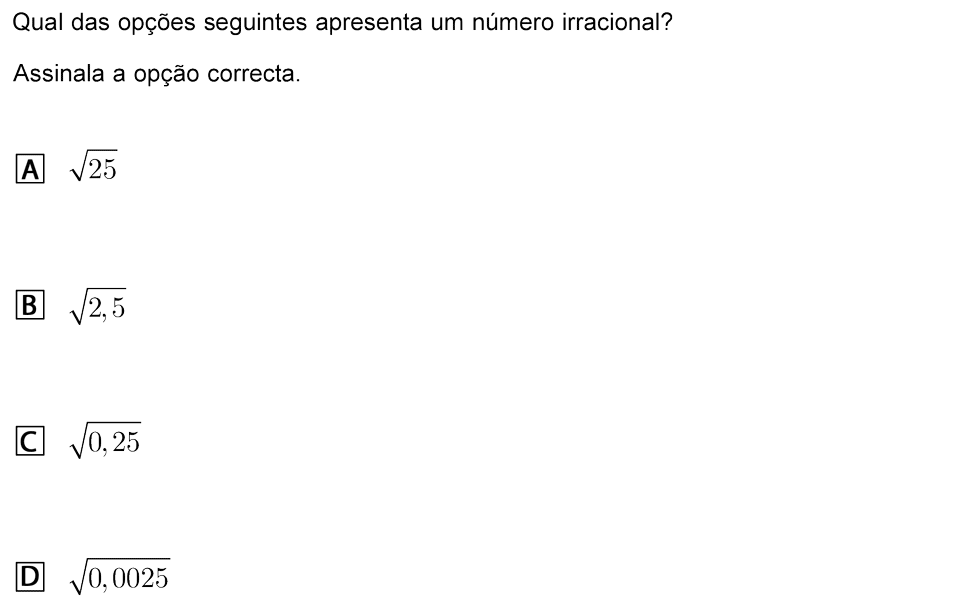 Qual das opções seguintes apresenta um número irracional?

Assinala a opção correcta.

A $\sqrt{25}$

B $\sqrt{2,5}$

C $\sqrt{0,25}$

D $\sqrt{0,0025}$